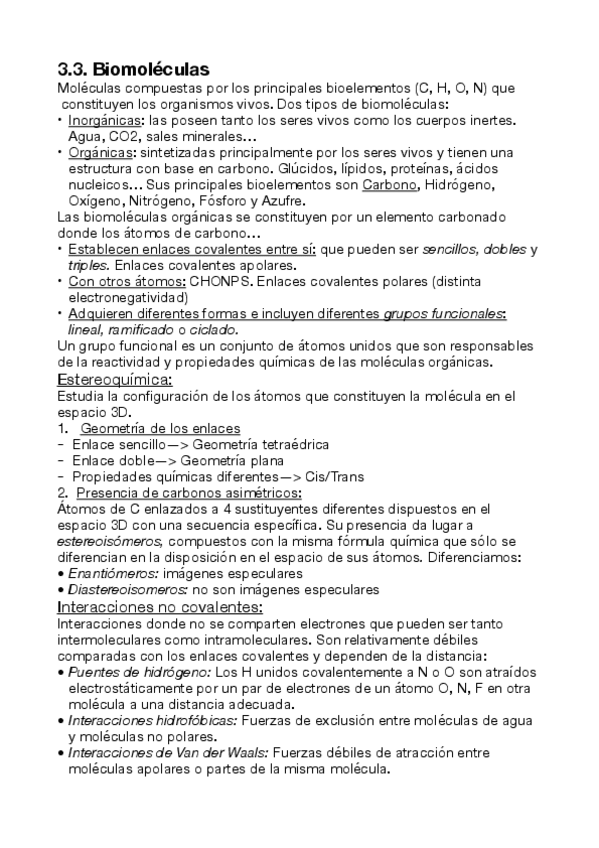 3.3. Biomoléculas

Moléculas compuestas por los principales bioelementos (C, H, O, N) que constituyen los organismos vivos. Dos tipos de biomoléculas:

• Inorgánicas: las poseen tanto los seres vivos como los cuerpos inertes. Agua, CO2, sales minerales…
• Orgánicas: sintetizadas principalmente por los seres vivos y tienen una estructura con base en carbono. Glúcidos, lípidos, proteínas, ácidos nucleicos… Sus principales bioelementos son Carbono, Hidrógeno, Oxígeno, Nitrógeno, Fósforo y Azufre.

Las biomoléculas orgánicas se constituyen por un elemento carbonado donde los átomos de carbono…

• Establecen enlaces covalentes entre sí: que pueden ser sencillos, dobles y triples. Enlaces covalentes apolares.
• Con otros átomos: CHONPS. Enlaces covalentes polares (distinta electronegatividad)
• Adquieren diferentes formas e incluyen diferentes grupos funcionales: lineal, ramificado o ciclado.

Un grupo funcional es un conjunto de átomos unidos que son responsables de la reactividad y propiedades químicas de las moléculas orgánicas.

Estereoquímica:
Estudia la configuración de los átomos que constituyen la molécula en el espacio 3D.
1. Geometría de los enlaces
- Enlace sencillo—> Geometría tetraédrica
- Enlace doble—> Geometría plana
- Propiedades químicas diferentes—> Cis/Trans
2. Presencia de carbonos asimétricos:
Átomos de C enlazados a 4 sustituyentes diferentes dispuestos en el espacio 3D con una secuencia específica. Su presencia da lugar a estereoisómeros, compuestos con la misma fórmula química que sólo se diferencian en la disposición en el espacio de sus átomos. Diferenciamos:
• Enantiómeros: imágenes especulares
• Diastereoisomeros: no son imágenes especulares

Interacciones no covalentes:
Interacciones donde no se comparten electrones que pueden ser tanto intermoleculares como intramoleculares. Son relativamente débiles comparadas con los enlaces covalentes y dependen de la distancia:
• Puentes de hidrógeno: Los H unidos covalentemente a N o O son atraídos electrostáticamente por un par de electrones de un átomo O, N, F en otra molécula a una distancia adecuada.
• Interacciones hidrofóbicas: Fuerzas de exclusión entre moléculas de agua y moléculas no polares.
• Interacciones de Van der Waals: Fuerzas débiles de atracción entre moléculas apolares o partes de la misma molécula.